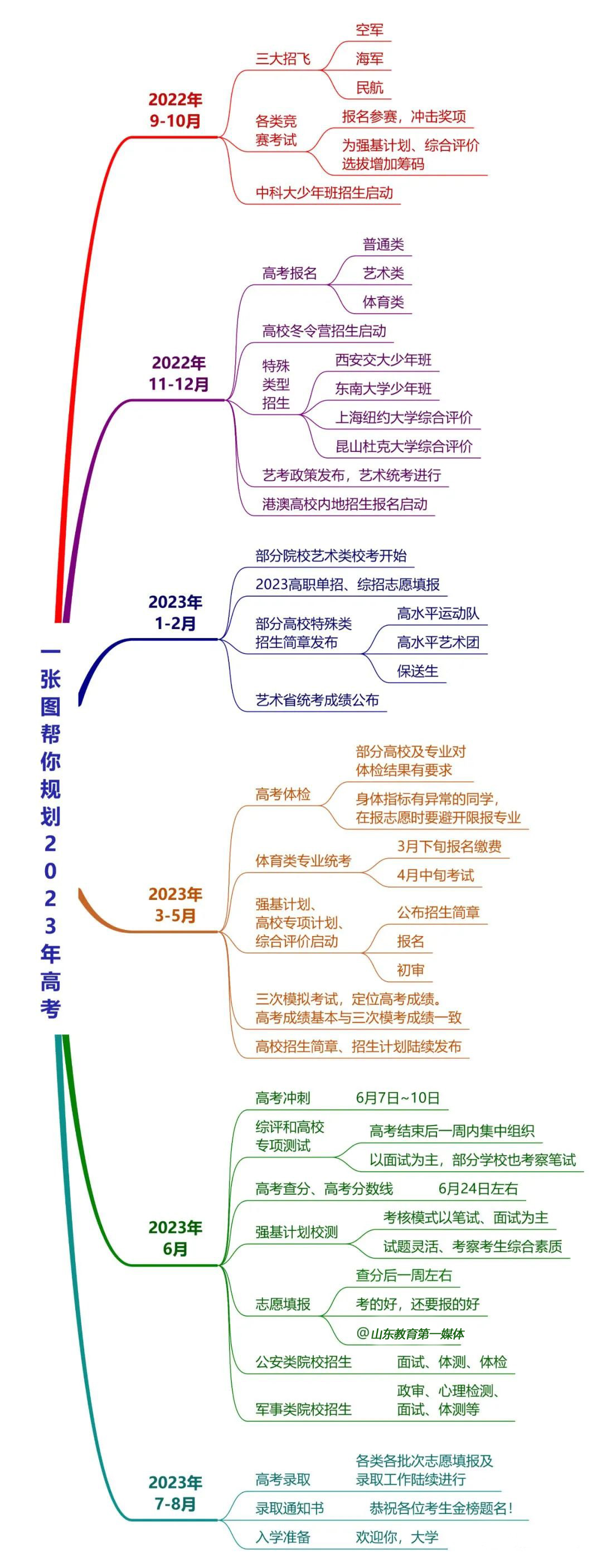 一张图帮你规划2023年高考

2022年
9-10月

三大招飞
空军
海军
民航

各类竞赛考试
报名参赛，冲击奖项
为强基计划、综合评价选拔增加筹码

中科大少年班招生启动

2022年
11-12月

高考报名
普通类
艺术类
体育类

高校冬令营招生启动

特殊类型招生
西安交大少年班
东南大学少年班
上海纽约大学综合评价
昆山杜克大学综合评价

艺考政策发布，艺术统考进行

港澳高校内地招生报名启动

2023年
1-2月

部分院校艺术类校考开始

2023高职单招、综招志愿填报

部分高校特殊类招生简章发布
高水平运动队
高水平艺术团
保送生

艺术省统考成绩公布

2023年
3-5月

高考体检
部分高校及专业对体检结果有要求
身体指标有异常的同学，在报志愿时要避开限报专业

体育类专业统考
3月下旬报名缴费
4月中旬考试

强基计划、高校专项计划、综合评价启动
公布招生简章
报名
初审

三次模拟考试，定位高考成绩。高考成绩基本与三次模考成绩一致

高校招生简章、招生计划陆续发布

2023年
6月

高考冲刺 6月7日~10日

综评和高校专项测试
高考结束后一周内集中组织
以面试为主，部分学校也考察笔试

高考查分、高考分数线 6月24日左右

强基计划校测
考核模式以笔试、面试为主
试题灵活、考察考生综合素质

志愿填报
查分后一周左右
考的好，还要报的好
@山东教育第一媒体

公安类院校招生 面试、体测、体检

军事类院校招生 政审、心理检测、面试、体测等

2023年
7-8月

高考录取 各类各批次志愿填报及录取工作陆续进行

录取通知书 恭祝各位考生金榜题名！

入学准备 欢迎你，大学